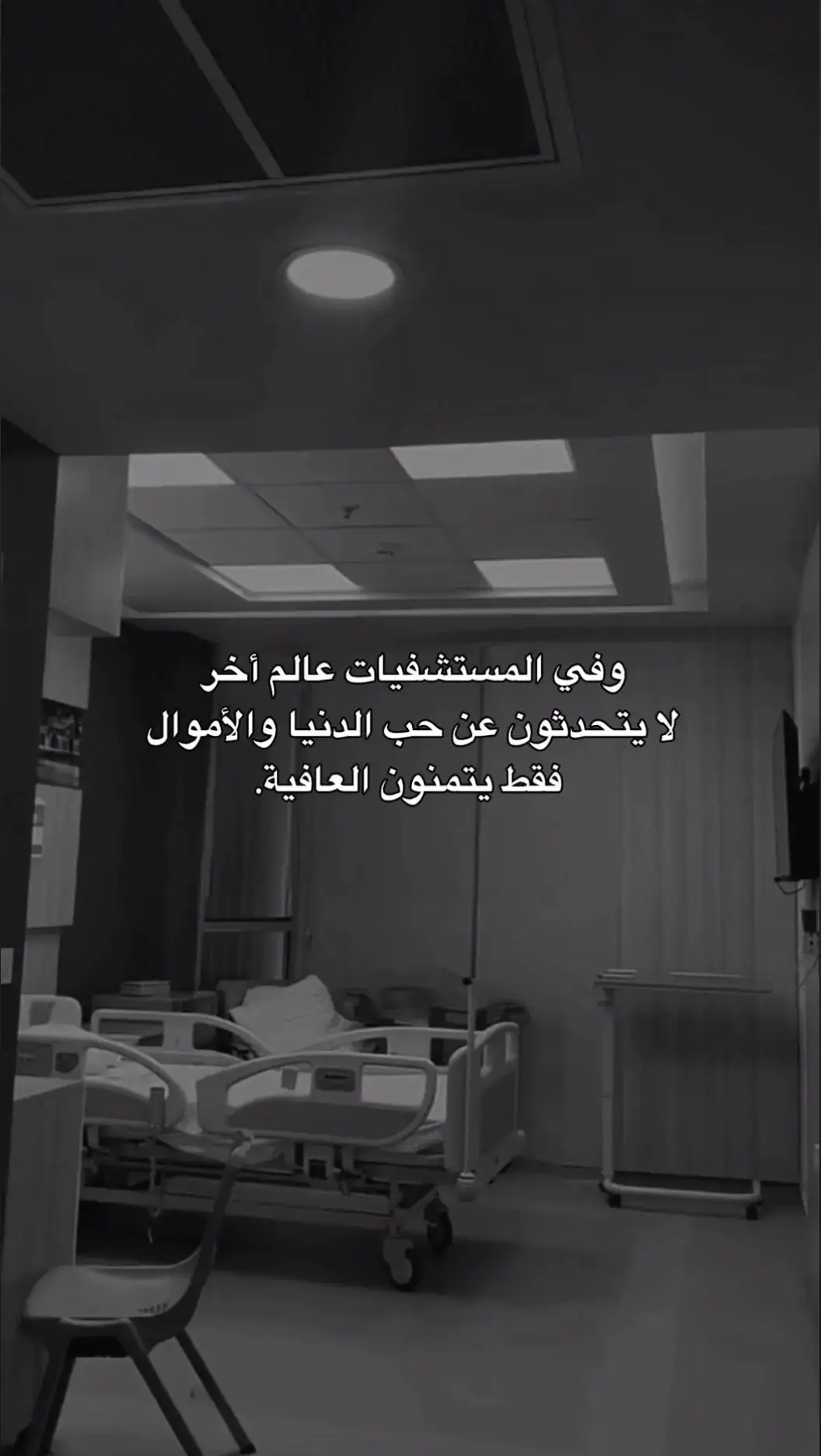 وفي المستشفيات عالم أخر
لا يتحدثون عن حب الدنيا والأموال
فقط يتمنون العافية.